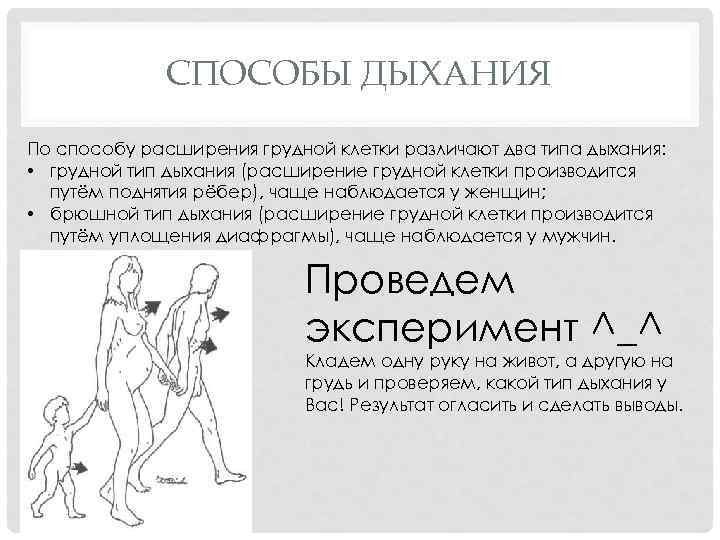 СПОСОБЫ ДЫХАНИЯ

По способу расширения грудной клетки различают два типа дыхания:
• грудной тип дыхания (расширение грудной клетки производится путём поднятия рёбер), чаще наблюдается у женщин;
• брюшной тип дыхания (расширение грудной клетки производится путём уплощения диафрагмы), чаще наблюдается у мужчин.

Проведем эксперимент ^_^

Кладем одну руку на живот, а другую на грудь и проверяем, какой тип дыхания у Вас! Результат огласить и сделать выводы.